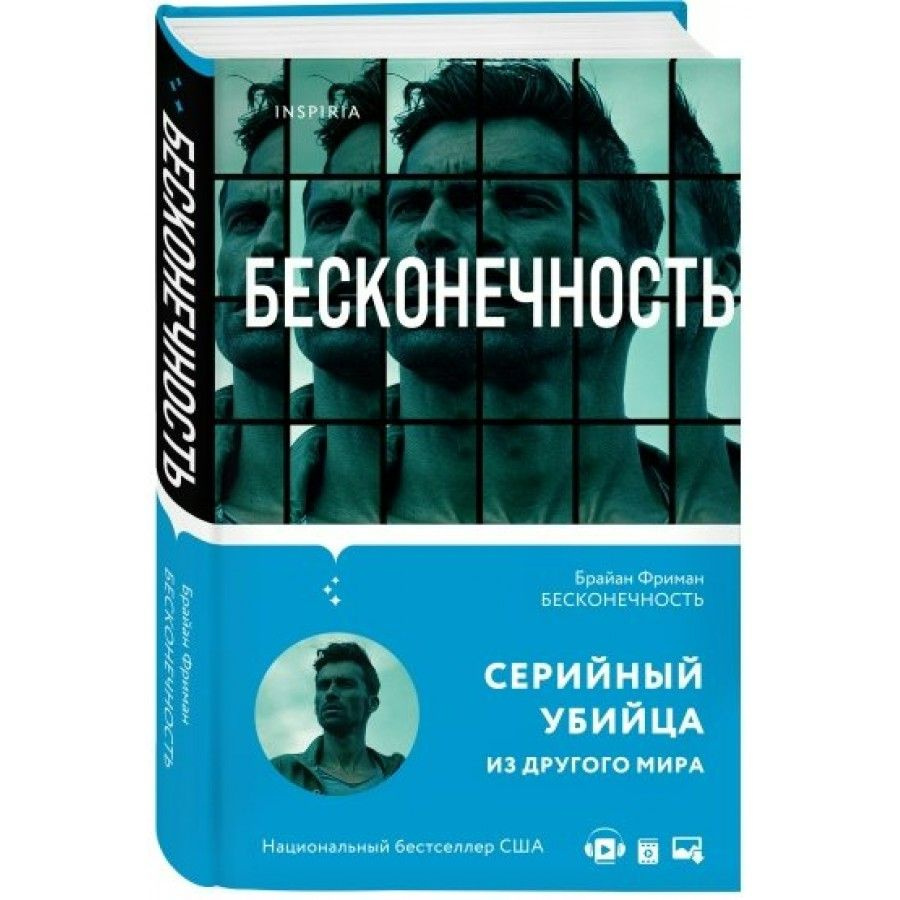 БЕСКОНЕЧНОСТЬ

Брайан Фриман
БЕСКОНЕЧНОСТЬ

INSPIRIA

БЕСКОНЕЧНОСТЬ

Брайан Фриман
БЕСКОНЕЧНОСТЬ

СЕРИЙНЫЙ УБИЙЦА
ИЗ ДРУГОГО МИРА

Национальный бестселлер США